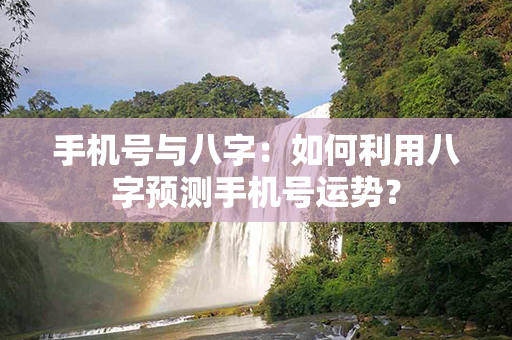 手机号与八字：如何利用八字预测手机号运势?